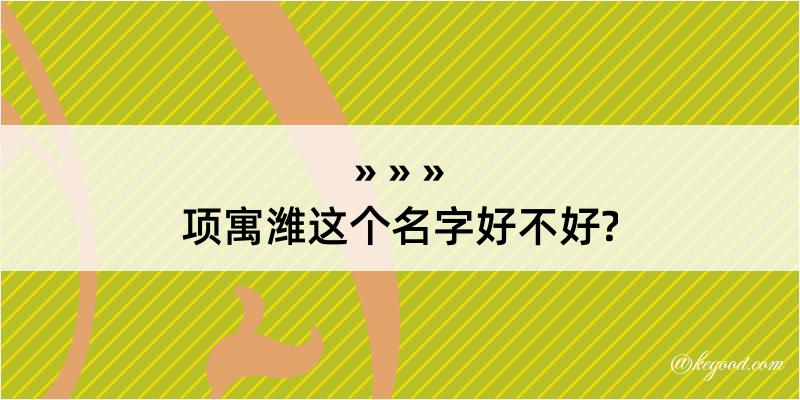 » » »
项寓潍这个名字好不好?

@kegood.com